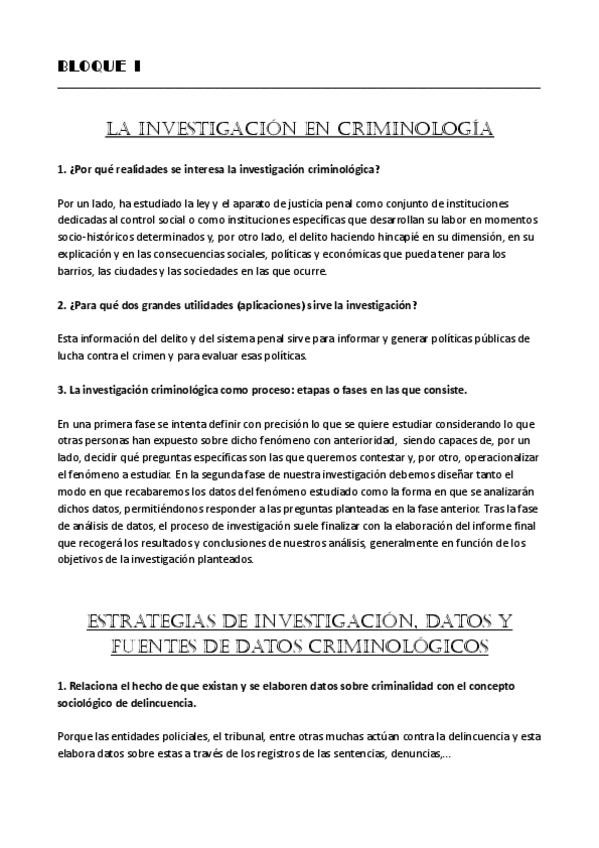 BLOQUE I

LA INVESTIGACIÓN EN CRIMINOLOGÍA

1. ¿Por qué realidades se interesa la investigación criminológica?

Por un lado, ha estudiado la ley y el aparato de justicia penal como conjunto de instituciones dedicadas al control social o como instituciones específicas que desarrollan su labor en momentos socio-históricos determinados y, por otro lado, el delito haciendo hincapié en su dimensión, en su explicación y en las consecuencias sociales, políticas y económicas que pueda tener para los barrios, las ciudades y las sociedades en las que ocurre.

2. ¿Para qué dos grandes utilidades (aplicaciones) sirve la investigación?

Esta información del delito y del sistema penal sirve para informar y generar políticas públicas de lucha contra el crimen y para evaluar esas políticas.

3. La investigación criminológica como proceso: etapas o fases en las que consiste.

En una primera fase se intenta definir con precisión lo que se quiere estudiar considerando lo que otras personas han expuesto sobre dicho fenómeno con anterioridad, siendo capaces de, por un lado, decidir qué preguntas específicas son las que queremos contestar y, por otro, operacionalizar el fenómeno a estudiar. En la segunda fase de nuestra investigación debemos diseñar tanto el modo en que recabaremos los datos del fenómeno estudiado como la forma en que se analizarán dichos datos, permitiéndonos responder a las preguntas planteadas en la fase anterior. Tras la fase de análisis de datos, el proceso de investigación suele finalizar con la elaboración del informe final que recogerá los resultados y conclusiones de nuestros análisis, generalmente en función de los objetivos de la investigación planteados.

ESTRATEGIAS DE INVESTIGACIÓN, DATOS Y FUENTES DE DATOS CRIMINOLÓGICOS

1. Relaciona el hecho de que existan y se elaboren datos sobre criminalidad con el concepto sociológico de delincuencia.

Porque las entidades policiales, el tribunal, entre otras muchas actúan contra la delincuencia y esta elabora datos sobre estas a través de los registros de las sentencias, denuncias,...